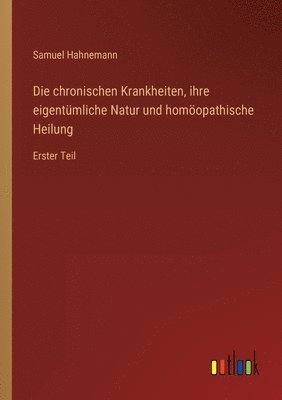 Samuel Hahnemann

Die chronischen Krankheiten, ihre eigentümliche Natur und homöopathische Heilung

Erster Teil

outlook